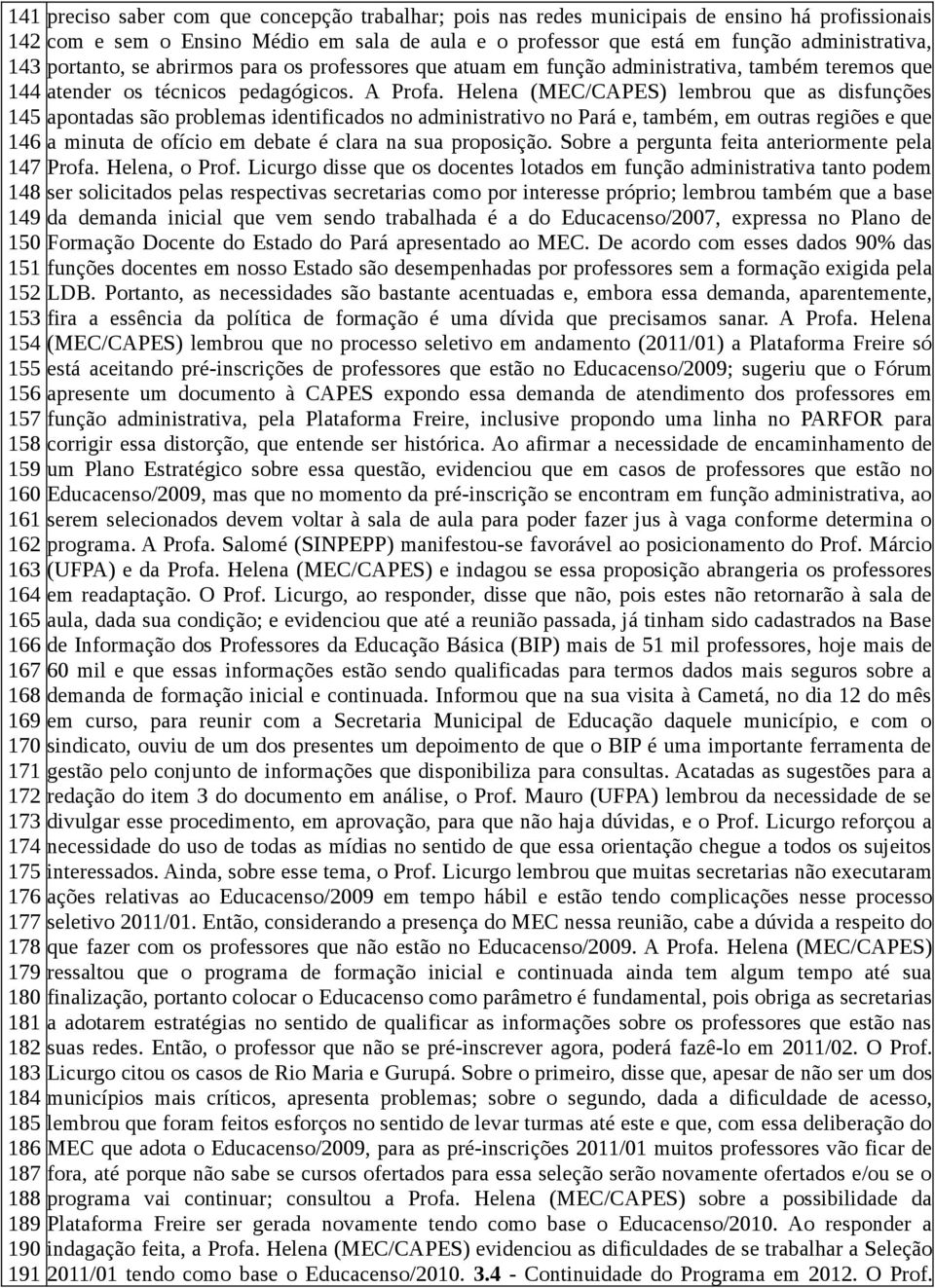 141 preciso saber com que concepção trabalhar; pois nas redes municipais de ensino há profissionais
142 com e sem o Ensino Médio em sala de aula e o professor que está em função administrativa,
143 portanto, se abrirmos para os professores que atuam em função administrativa, também teremos que
144 atender os técnicos pedagógicos. A Profa. Helena (MEC/CAPES) lembrou que as disfunções
145 apontadas são problemas identificados no administrativo no Pará e, também, em outras regiões e que
146 a minuta de ofício em debate é clara na sua proposição. Sobre a pergunta feita anteriormente pela
147 Profa. Helena, o Prof. Licurgo disse que os docentes lotados em função administrativa tanto podem
148 ser solicitados pelas respectivas secretarias como por interesse próprio; lembrou também que a base
149 da demanda inicial que vem sendo trabalhada é a do Educacenso/2007, expressa no Plano de
150 Formação Docente do Estado do Pará apresentado ao MEC. De acordo com esses dados 90% das
151 funções docentes em nosso Estado são desempenhadas por professores sem a formação exigida pela
152 LDB. Portanto, as necessidades são bastante acentuadas e, embora essa demanda, aparentemente,
153 fira a essência da política de formação é uma dívida que precisamos sanar. A Profa. Helena
154 (MEC/CAPES) lembrou que no processo seletivo em andamento (2011/01) a Plataforma Freire só
155 está aceitando pré-inscrições de professores que estão no Educacenso/2009; sugeriu que o Fórum
156 apresente um documento à CAPES expondo essa demanda de atendimento dos professores em
157 função administrativa, pela Plataforma Freire, inclusive propondo uma linha no PARFOR para
158 corrigir essa distorção, que entende ser histórica. Ao afirmar a necessidade de encaminhamento de
159 um Plano Estratégico sobre essa questão, evidenciou que em casos de professores que estão no
160 Educacenso/2009, mas que no momento da pré-inscrição se encontram em função administrativa, ao
161 serem selecionados devem voltar à sala de aula para poder fazer jus à vaga conforme determina o
162 programa. A Profa. Salomé (SINPEPP) manifestou-se favorável ao posicionamento do Prof. Márcio
163 (UFPA) e da Profa. Helena (MEC/CAPES) e indagou se essa proposição abrangeria os professores
164 em readaptação. O Prof. Licurgo, ao responder, disse que não, pois estes não retornarão à sala de
165 aula, dada sua condição; e evidenciou que até a reunião passada, já tinham sido cadastrados na Base
166 de Informação dos Professores da Educação Básica (BIP) mais de 51 mil professores, hoje mais de
167 60 mil e que essas informações estão sendo qualificadas para termos dados mais seguros sobre a
168 demanda de formação inicial e continuada. Informou que na sua visita à Cametá, no dia 12 do mês
169 em curso, para reunir com a Secretaria Municipal de Educação daquele município, e com o
170 sindicato, ouviu de um dos presentes um depoimento de que o BIP é uma importante ferramenta de
171 gestão pelo conjunto de informações que disponibiliza para consultas. Acatadas as sugestões para a
172 redação do item 3 do documento em análise, o Prof. Mauro (UFPA) lembrou da necessidade de se
173 divulgar esse procedimento, em aprovação, para que não haja dúvidas, e o Prof. Licurgo reforçou a
174 necessidade do uso de todas as mídias no sentido de que essa orientação chegue a todos os sujeitos
175 interessados. Ainda, sobre esse tema, o Prof. Licurgo lembrou que muitas secretarias não executaram
176 ações relativas ao Educacenso/2009 em tempo hábil e estão tendo complicações nesse processo
177 seletivo 2011/01. Então, considerando a presença do MEC nessa reunião, cabe a dúvida a respeito do
178 que fazer com os professores que não estão no Educacenso/2009. A Profa. Helena (MEC/CAPES)
179 ressaltou que o programa de formação inicial e continuada ainda tem algum tempo até sua
180 finalização, portanto colocar o Educacenso como parâmetro é fundamental, pois obriga as secretarias
181 a adotarem estratégias no sentido de qualificar as informações sobre os professores que estão nas
182 suas redes. Então, o professor que não se pré-inscrever agora, poderá fazê-lo em 2011/02. O Prof.
183 Licurgo citou os casos de Rio Maria e Gurupá. Sobre o primeiro, disse que, apesar de não ser um dos
184 municípios mais críticos, apresenta problemas; sobre o segundo, dada a dificuldade de acesso,
185 lembrou que foram feitos esforços no sentido de levar turmas até este e que, com essa deliberação do
186 MEC que adota o Educacenso/2009, para as pré-inscrições 2011/01 muitos professores vão ficar de
187 fora, até porque não sabe se cursos ofertados para essa seleção serão novamente ofertados e/ou se o
188 programa vai continuar; consultou a Profa. Helena (MEC/CAPES) sobre a possibilidade da
189 Plataforma Freire ser gerada novamente tendo como base o Educacenso/2010. Ao responder a
190 indagação feita, a Profa. Helena (MEC/CAPES) evidenciou as dificuldades de se trabalhar a Seleção
191 2011/01 tendo como base o Educacenso/2010. 3.4 - Continuidade do Programa em 2012. O Prof.